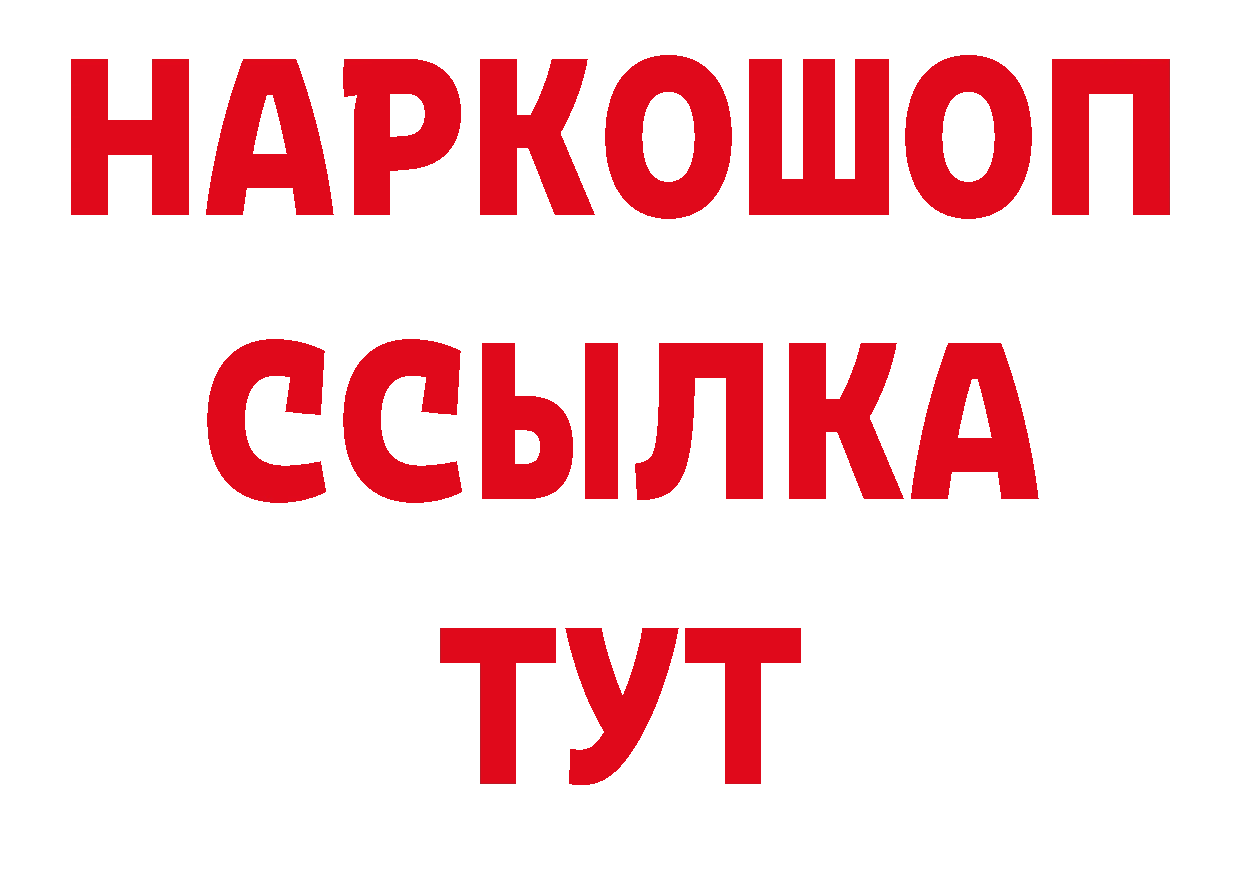 НАРКОШОП
ССЫЛКА
ТУТ